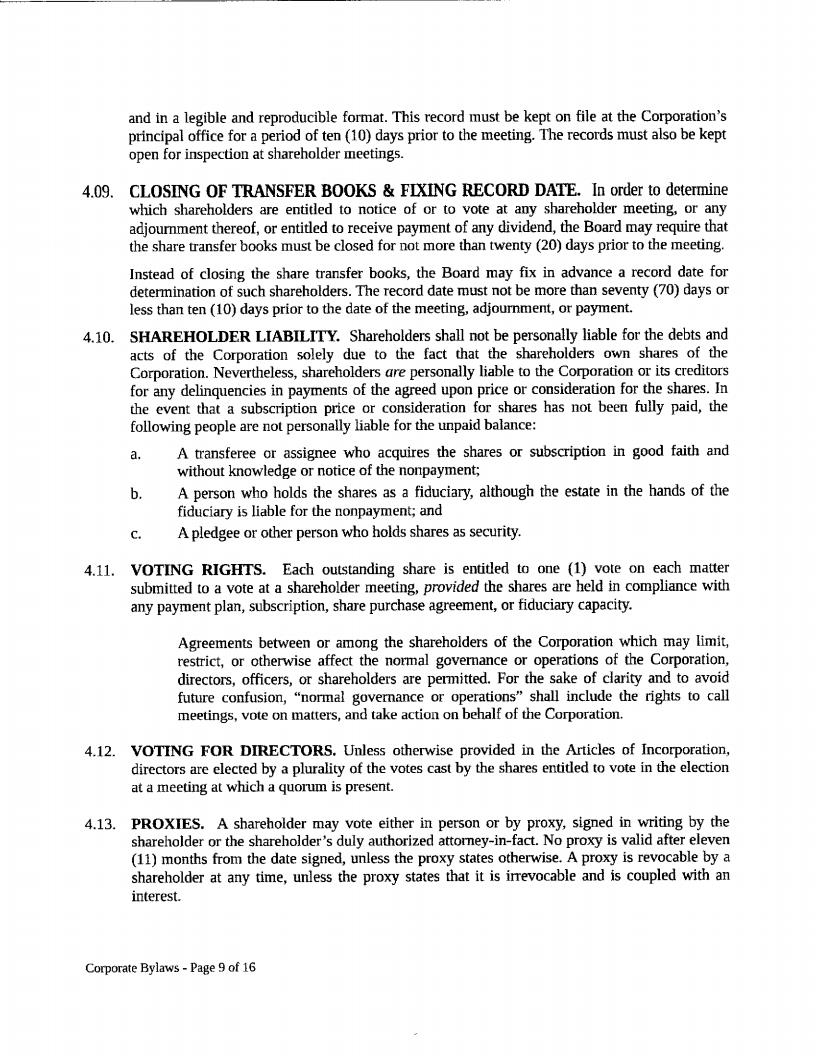 and in a legible and reproducible format. This record must be kept on file at the Corporation's principal office for a period of ten (10) days prior to the meeting. The records must also be kept open for inspection at shareholder meetings.

4.09. CLOSING OF TRANSFER BOOKS & FIXING RECORD DATE. In order to determine which shareholders are entitled to notice of or to vote at any shareholder meeting, or any adjournment thereof, or entitled to receive payment of any dividend, the Board may require that the share transfer books must be closed for not more than twenty (20) days prior to the meeting.

Instead of closing the share transfer books, the Board may fix in advance a record date for determination of such shareholders. The record date must not be more than seventy (70) days or less than ten (10) days prior to the date of the meeting, adjournment, or payment.

4.10. SHAREHOLDER LIABILITY. Shareholders shall not be personally liable for the debts and acts of the Corporation solely due to the fact that the shareholders own shares of the Corporation. Nevertheless, shareholders are personally liable to the Corporation or its creditors for any delinquencies in payments of the agreed upon price or consideration for the shares. In the event that a subscription price or consideration for shares has not been fully paid, the following people are not personally liable for the unpaid balance:

a. A transferee or assignee who acquires the shares or subscription in good faith and without knowledge or notice of the nonpayment;

b. A person who holds the shares as a fiduciary, although the estate in the hands of the fiduciary is liable for the nonpayment; and

c. A pledgee or other person who holds shares as security.

4.11. VOTING RIGHTS. Each outstanding share is entitled to one (1) vote on each matter submitted to a vote at a shareholder meeting, provided the shares are held in compliance with any payment plan, subscription, share purchase agreement, or fiduciary capacity.

Agreements between or among the shareholders of the Corporation which may limit, restrict, or otherwise affect the normal governance or operations of the Corporation, directors, officers, or shareholders are permitted. For the sake of clarity and to avoid future confusion, "normal governance or operations" shall include the rights to call meetings, vote on matters, and take action on behalf of the Corporation.

4.12. VOTING FOR DIRECTORS. Unless otherwise provided in the Articles of Incorporation, directors are elected by a plurality of the votes cast by the shares entitled to vote in the election at a meeting at which a quorum is present.

4.13. PROXIES. A shareholder may vote either in person or by proxy, signed in writing by the shareholder or the shareholder's duly authorized attorney-in-fact. No proxy is valid after eleven (11) months from the date signed, unless the proxy states otherwise. A proxy is revocable by a shareholder at any time, unless the proxy states that it is irrevocable and is coupled with an interest.

Corporate Bylaws - Page 9 of 16